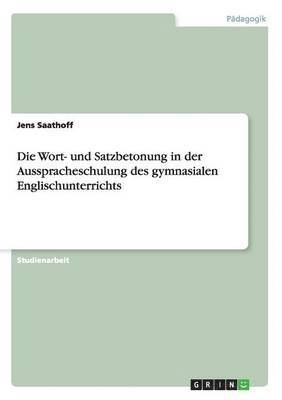 Pädagogik

Jens Saathoff

Die Wort- und Satzbetonung in der Ausspracheschulung des gymnasialen Englischunterrichts

Studienarbeit

GRIN